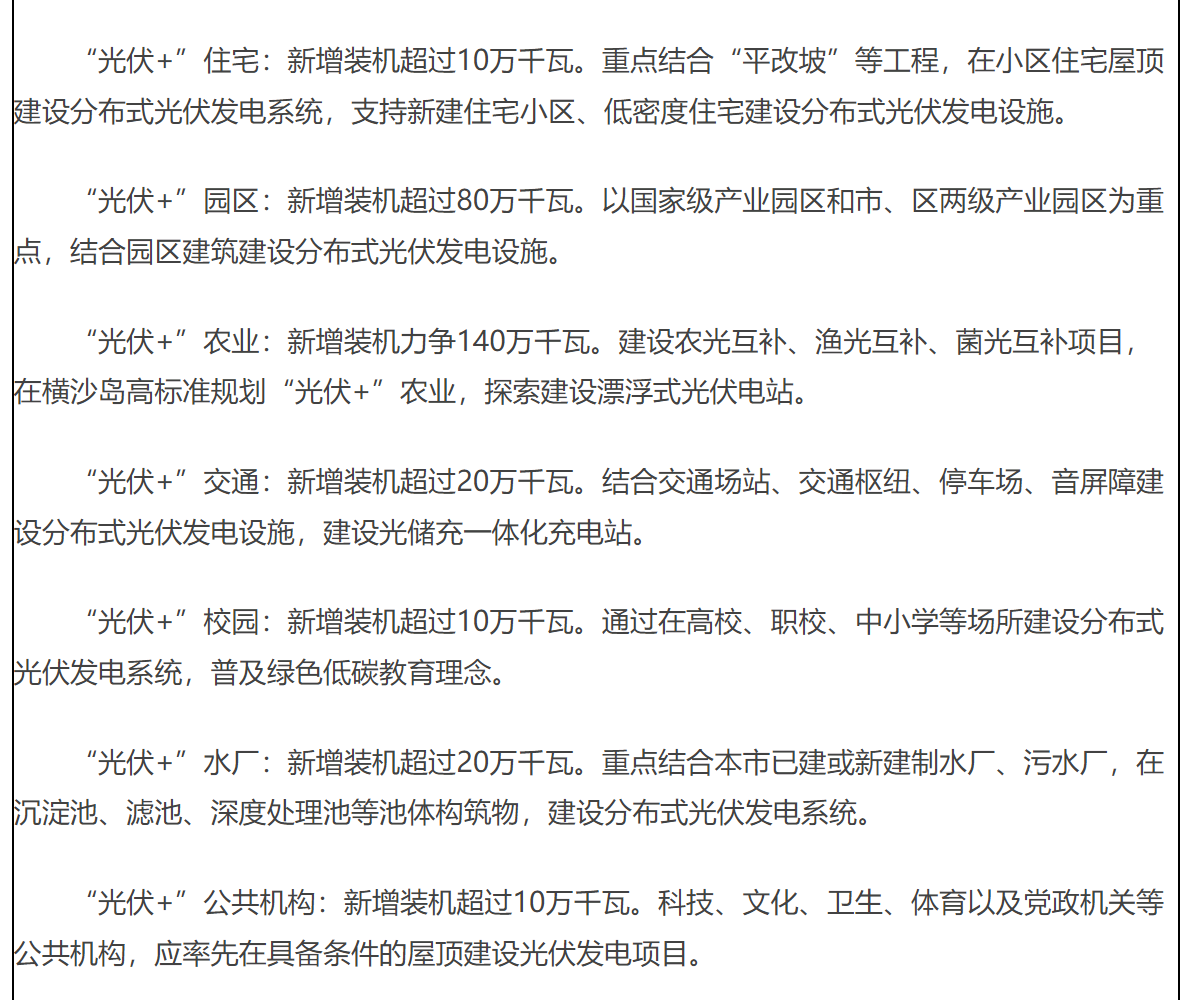 “光伏+”住宅：新增装机超过10万千瓦。重点结合“平改坡”等工程，在小区住宅屋顶建设分布式光伏发电系统，支持新建住宅小区、低密度住宅建设分布式光伏发电设施。

“光伏+”园区：新增装机超过80万千瓦。以国家级产业园区和市、区两级产业园区为重点，结合园区建筑建设分布式光伏发电设施。

“光伏+”农业：新增装机力争140万千瓦。建设农光互补、渔光互补、菌光互补项目，在横沙岛高标准规划“光伏+”农业，探索建设漂浮式光伏电站。

“光伏+”交通：新增装机超过20万千瓦。结合交通场站、交通枢纽、停车场、音屏障建设分布式光伏发电设施，建设光储充一体化充电站。

“光伏+”校园：新增装机超过10万千瓦。通过在高校、职校、中小学等场所建设分布式光伏发电系统，普及绿色低碳教育理念。

“光伏+”水厂：新增装机超过20万千瓦。重点结合本市已建或新建制水厂、污水厂，在沉淀池、滤池、深度处理池等池体构筑物，建设分布式光伏发电系统。

“光伏+”公共机构：新增装机超过10万千瓦。科技、文化、卫生、体育以及党政机关等公共机构，应率先在具备条件的屋顶建设光伏发电项目。